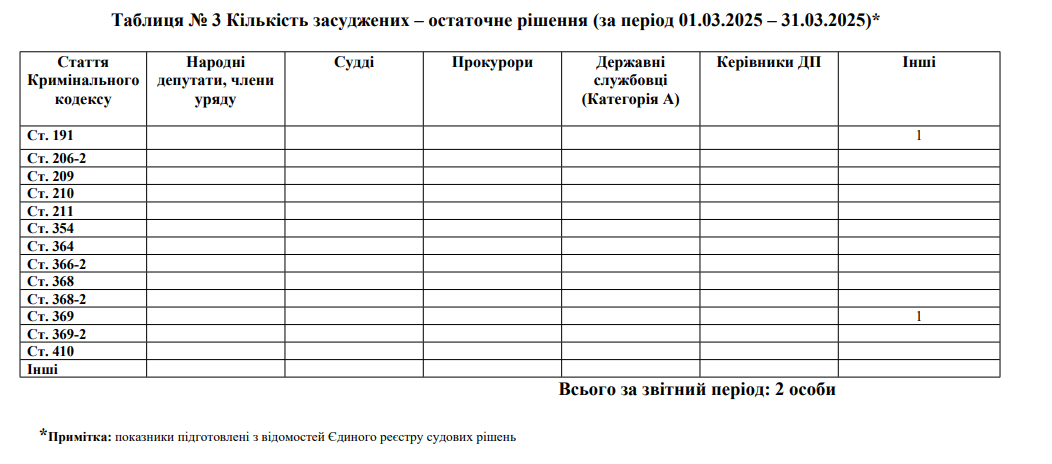 Таблиця № 3 Кількість засуджених – остаточне рішення (за період 01.03.2025 – 31.03.2025)*

| Стаття Кримінального кодексу | Народні депутати, члени уряду | Судді | Прокурори | Державні службовці (Категорія А) | Керівники ДП | Інші |
|---|---|---|---|---|---|---|
| Ст. 191 | | | | | | 1 |
| Ст. 206-2 | | | | | | |
| Ст. 209 | | | | | | |
| Ст. 210 | | | | | | |
| Ст. 211 | | | | | | |
| Ст. 354 | | | | | | |
| Ст. 364 | | | | | | |
| Ст. 366-2 | | | | | | |
| Ст. 368 | | | | | | |
| Ст. 368-2 | | | | | | |
| Ст. 369 | | | | | | 1 |
| Ст. 369-2 | | | | | | |
| Ст. 410 | | | | | | |
| Інші | | | | | | |

Всього за звітний період: 2 особи

*Примітка: показники підготовлені з відомостей Єдиного реєстру судових рішень